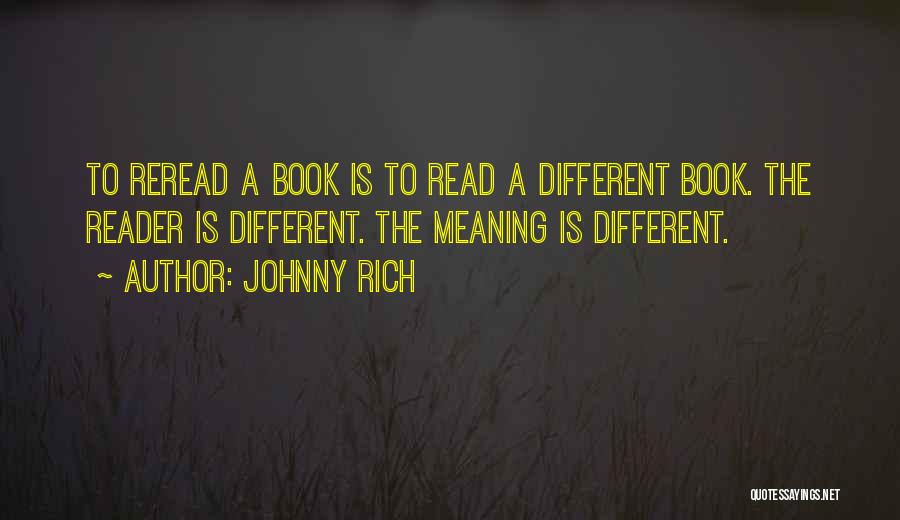 TO REREAD A BOOK IS TO READ A DIFFERENT BOOK. THE READER IS DIFFERENT. THE MEANING IS DIFFERENT.

~ AUTHOR: JOHNNY RICH

QUOTESSAYINGS.NET